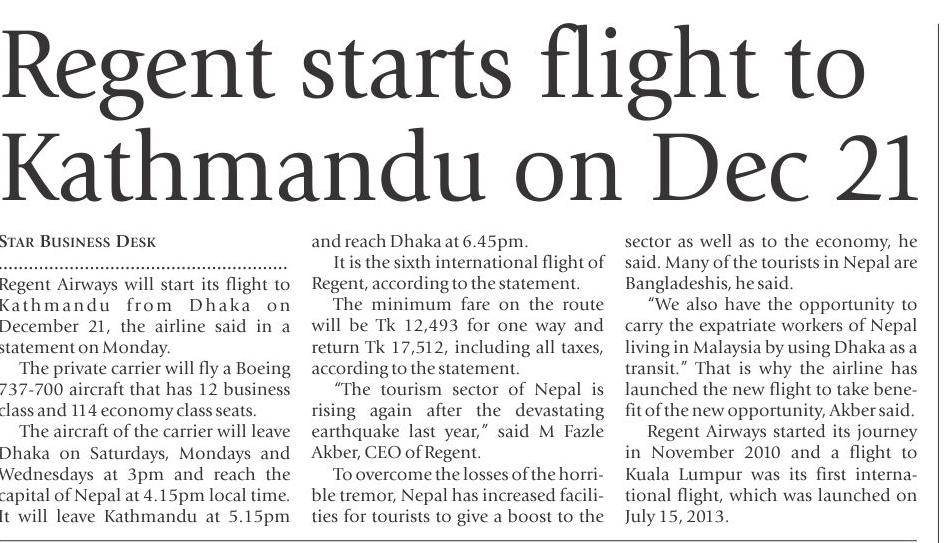 Regent starts flight to Kathmandu on Dec 21

STAR BUSINESS DESK

Regent Airways will start its flight to Kathmandu from Dhaka on December 21, the airline said in a statement on Monday.

The private carrier will fly a Boeing 737-700 aircraft that has 12 business class and 114 economy class seats.

The aircraft of the carrier will leave Dhaka on Saturdays, Mondays and Wednesdays at 3pm and reach the capital of Nepal at 4.15pm local time. It will leave Kathmandu at 5.15pm and reach Dhaka at 6.45pm.

It is the sixth international flight of Regent, according to the statement.

The minimum fare on the route will be Tk 12,493 for one way and return Tk 17,512, including all taxes, according to the statement.

"The tourism sector of Nepal is rising again after the devastating earthquake last year," said M Fazle Akber, CEO of Regent.

To overcome the losses of the horrible tremor, Nepal has increased facilities for tourists to give a boost to the sector as well as to the economy, he said. Many of the tourists in Nepal are Bangladeshis, he said.

"We also have the opportunity to carry the expatriate workers of Nepal living in Malaysia by using Dhaka as a transit." That is why the airline has launched the new flight to take benefit of the new opportunity, Akber said.

Regent Airways started its journey in November 2010 and a flight to Kuala Lumpur was its first international flight, which was launched on July 15, 2013.